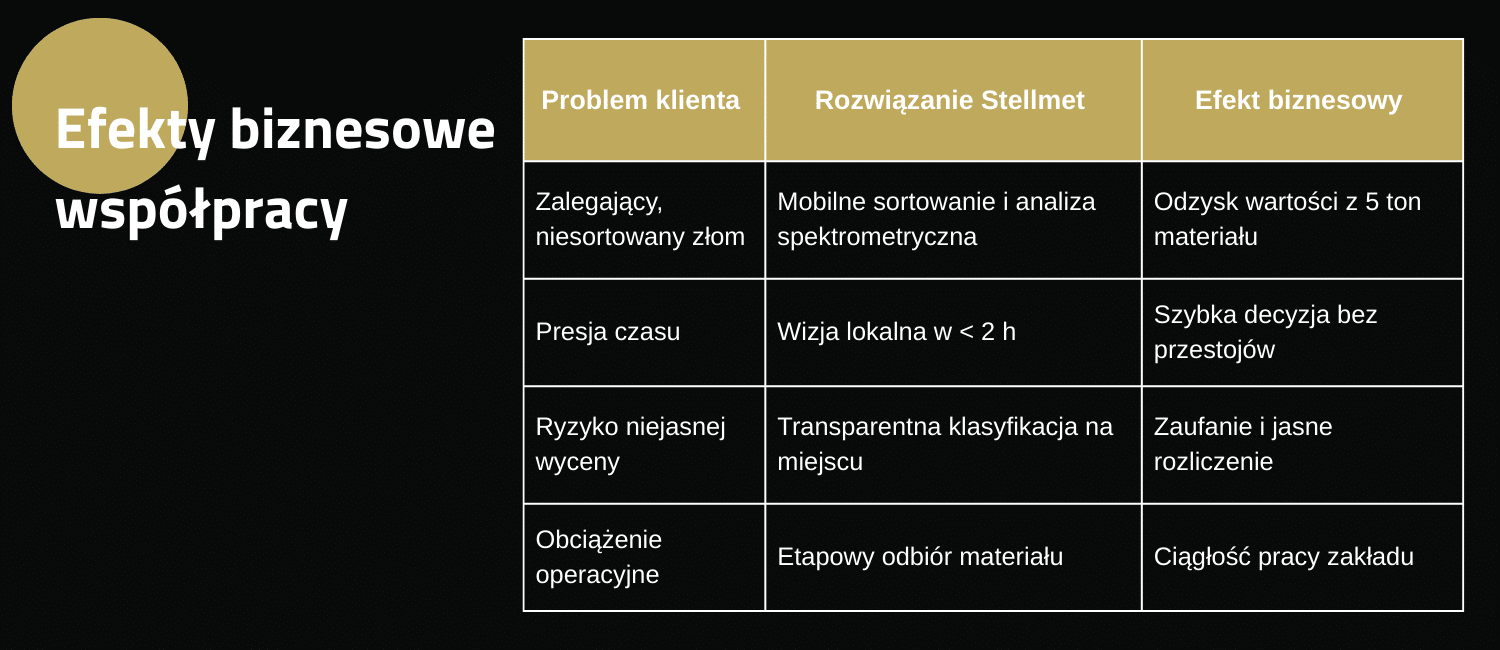 Efekty biznesowe współpracy

| Problem klienta | Rozwiązanie Stellmet | Efekt biznesowy |
|---|---|---|
| Zalegający, niesortowany złom | Mobilne sortowanie i analiza spektrometryczna | Odzysk wartości z 5 ton materiału |
| Presja czasu | Wizja lokalna w < 2 h | Szybka decyzja bez przestojów |
| Ryzyko niejasnej wyceny | Transparentna klasyfikacja na miejscu | Zaufanie i jasne rozliczenie |
| Obciążenie operacyjne | Etapowy odbiór materiału | Ciągłość pracy zakładu |